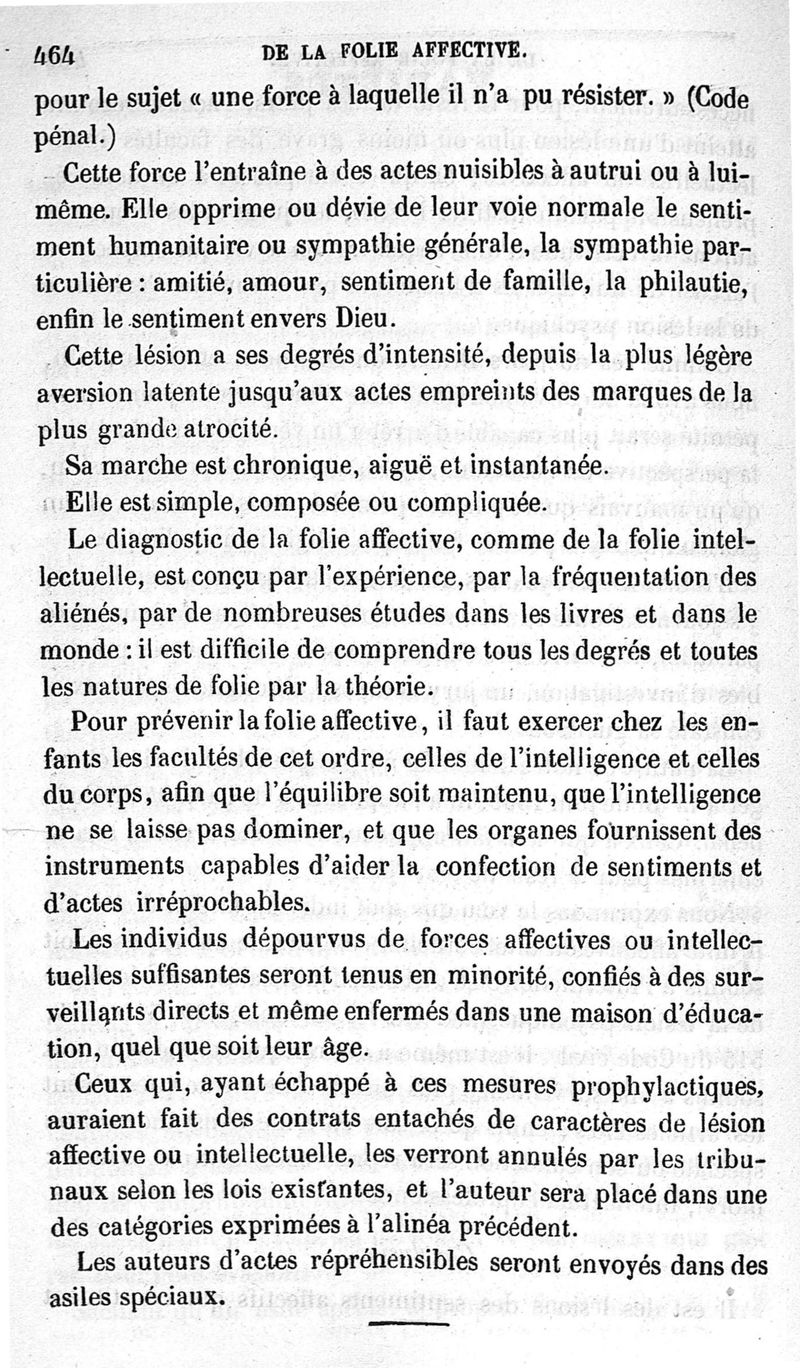 464 DE LA FOLIE AFFECTIVE.

pour le sujet « une force à laquelle il n'a pu résister. » (Code pénal.)

Cette force l'entraîne à des actes nuisibles à autrui ou à lui-même. Elle opprime ou dévie de leur voie normale le sentiment humanitaire ou sympathie générale, la sympathie particulière : amitié, amour, sentiment de famille, la philautie, enfin le sentiment envers Dieu.

Cette lésion a ses degrés d'intensité, depuis la plus légère aversion latente jusqu'aux actes empreints des marques de la plus grande atrocité.

Sa marche est chronique, aiguë et instantanée.

Elle est simple, composée ou compliquée.

Le diagnostic de la folie affective, comme de la folie intellectuelle, est conçu par l'expérience, par la fréquentation des aliénés, par de nombreuses études dans les livres et dans le monde : il est difficile de comprendre tous les degrés et toutes les natures de folie par la théorie.

Pour prévenir la folie affective, il faut exercer chez les enfants les facultés de cet ordre, celles de l'intelligence et celles du corps, afin que l'équilibre soit maintenu, que l'intelligence ne se laisse pas dominer, et que les organes fournissent des instruments capables d'aider la confection de sentiments et d'actes irréprochables.

Les individus dépourvus de forces affectives ou intellectuelles suffisantes seront tenus en minorité, confiés à des surveillants directs et même enfermés dans une maison d'éducation, quel que soit leur âge.

Ceux qui, ayant échappé à ces mesures prophylactiques, auraient fait des contrats entachés de caractères de lésion affective ou intellectuelle, les verront annulés par les tribunaux selon les lois existantes, et l'auteur sera placé dans une des catégories exprimées à l'alinéa précédent.

Les auteurs d'actes répréhensibles seront envoyés dans des asiles spéciaux.